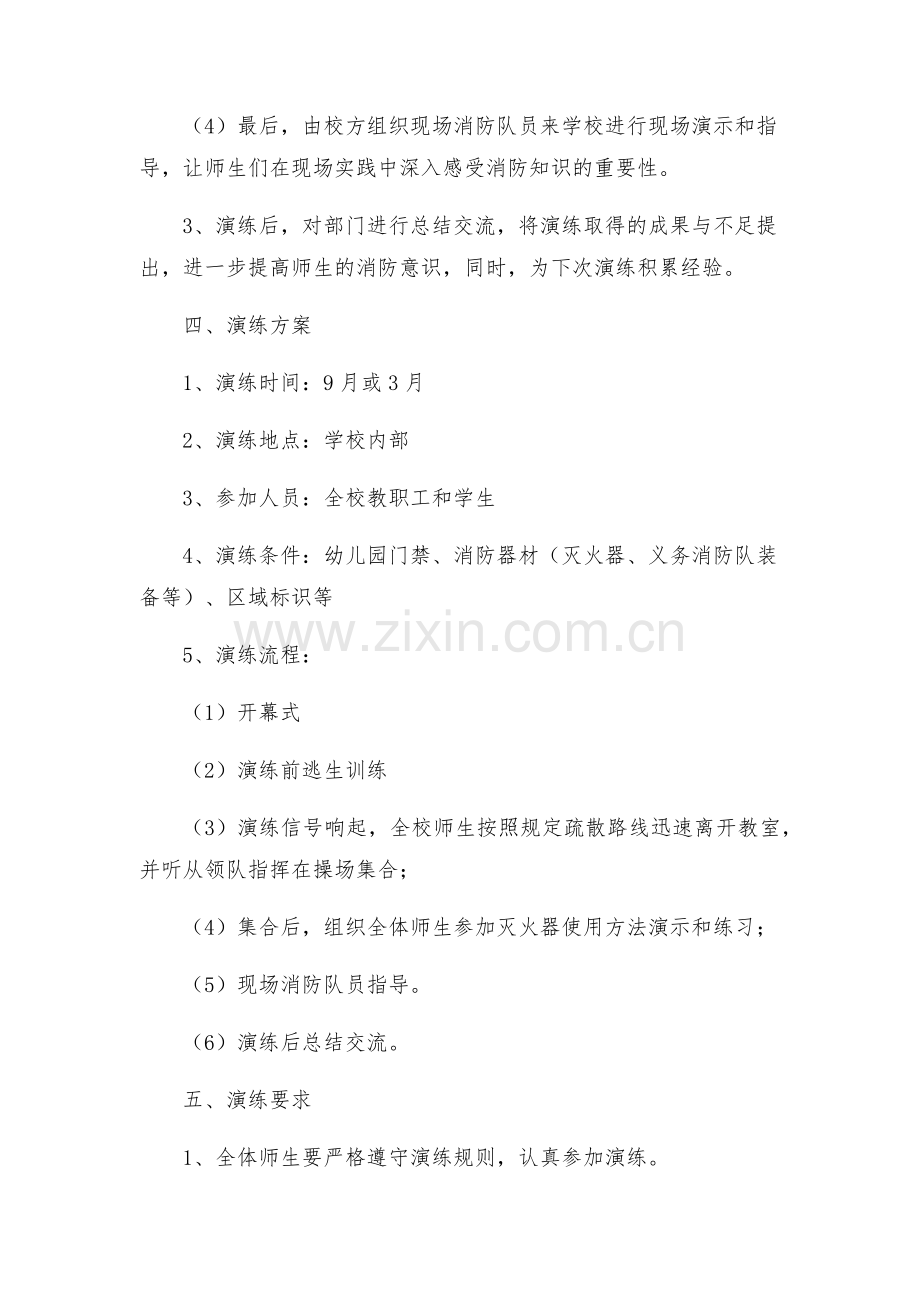 （4）最后，由校方组织现场消防队员来学校进行现场演示和指导，让师生们在现场实践中深入感受消防知识的重要性。

3、演练后，对部门进行总结交流，将演练取得的成果与不足提出，进一步提高师生的消防意识，同时，为下次演练积累经验。

四、演练方案

1、演练时间：9月或3月

2、演练地点：学校内部

3、参加人员：全校教职工和学生

4、演练条件：幼儿园门禁、消防器材（灭火器、义务消防队装备等）、区域标识等

www.zixin.com.cn

5、演练流程：

（1）开幕式

（2）演练前逃生训练

（3）演练信号响起，全校师生按照规定疏散路线迅速离开教室，并听从领队指挥在操场集合；

（4）集合后，组织全体师生参加灭火器使用方法演示和练习；

（5）现场消防队员指导。

（6）演练后总结交流。

五、演练要求

1、全体师生要严格遵守演练规则，认真参加演练。